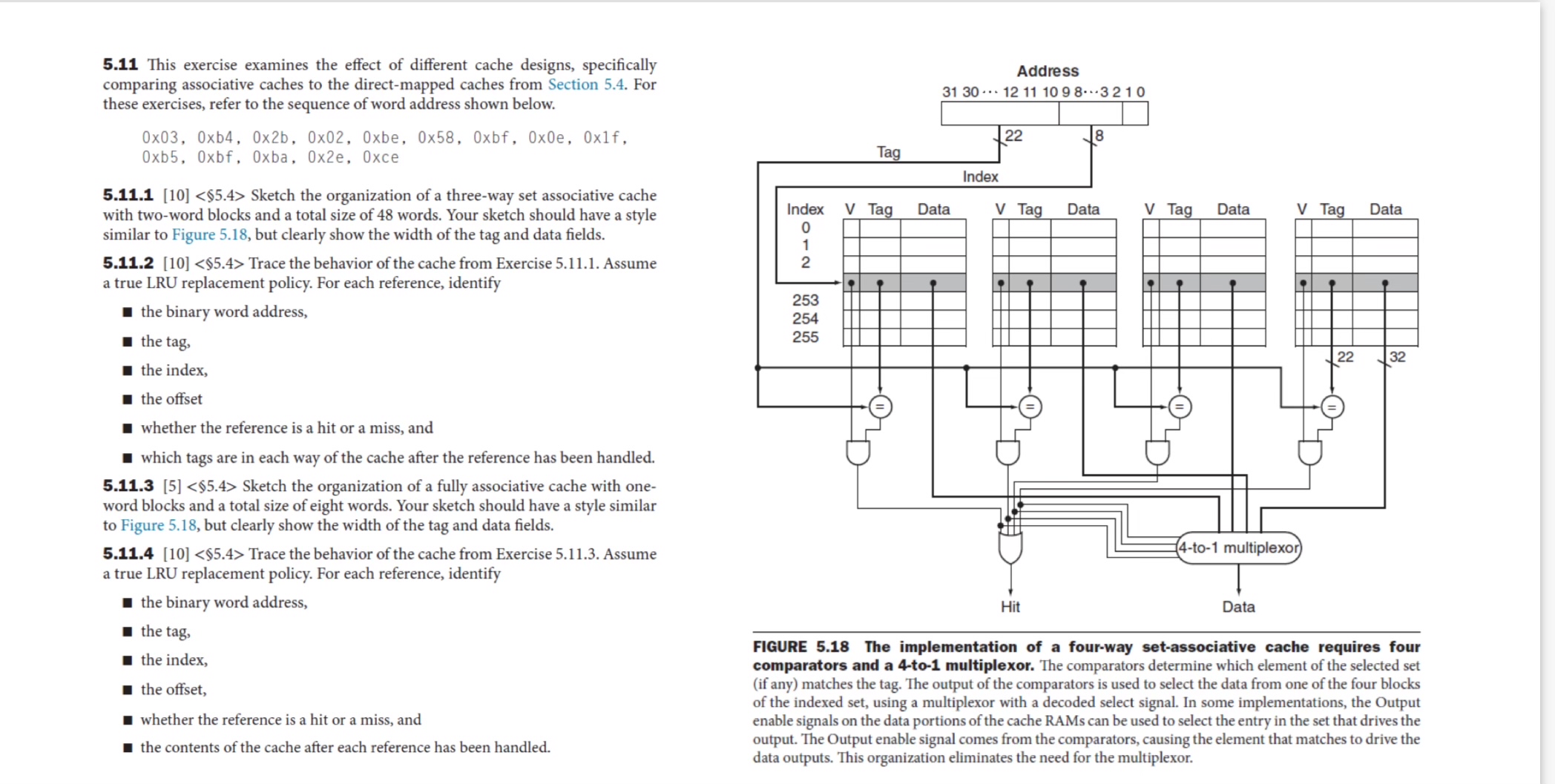 **5.11** This exercise examines the effect of different cache designs, specifically comparing associative caches to the direct-mapped caches from Section 5.4. For these exercises, refer to the sequence of word address shown below.

0x03, 0xb4, 0x2b, 0x02, 0xbe, 0x58, 0xbf, 0x0e, 0x1f, 0xb5, 0xbf, 0xba, 0x2e, 0xce

**5.11.1** [10] <§5.4> Sketch the organization of a three-way set associative cache with two-word blocks and a total size of 48 words. Your sketch should have a style similar to Figure 5.18, but clearly show the width of the tag and data fields.

**5.11.2** [10] <§5.4> Trace the behavior of the cache from Exercise 5.11.1. Assume a true LRU replacement policy. For each reference, identify

■ the binary word address,

■ the tag,

■ the index,

■ the offset

■ whether the reference is a hit or a miss, and

■ which tags are in each way of the cache after the reference has been handled.

**5.11.3** [5] <§5.4> Sketch the organization of a fully associative cache with one-word blocks and a total size of eight words. Your sketch should have a style similar to Figure 5.18, but clearly show the width of the tag and data fields.

**5.11.4** [10] <§5.4> Trace the behavior of the cache from Exercise 5.11.3. Assume a true LRU replacement policy. For each reference, identify

■ the binary word address,

■ the tag,

■ the index,

■ the offset,

■ whether the reference is a hit or a miss, and

■ the contents of the cache after each reference has been handled.

Address
31 30 ··· 12 11 10 9 8 ··· 3 2 1 0
22
8
Tag
Index
Index V Tag Data V Tag Data V Tag Data V Tag Data
0
1
2
253
254
255
22
32
=
=
=
=
4-to-1 multiplexor
Hit
Data

**FIGURE 5.18 The implementation of a four-way set-associative cache requires four comparators and a 4-to-1 multiplexor.** The comparators determine which element of the selected set (if any) matches the tag. The output of the comparators is used to select the data from one of the four blocks of the indexed set, using a multiplexor with a decoded select signal. In some implementations, the Output enable signals on the data portions of the cache RAMs can be used to select the entry in the set that drives the output. The Output enable signal comes from the comparators, causing the element that matches to drive the data outputs. This organization eliminates the need for the multiplexor.